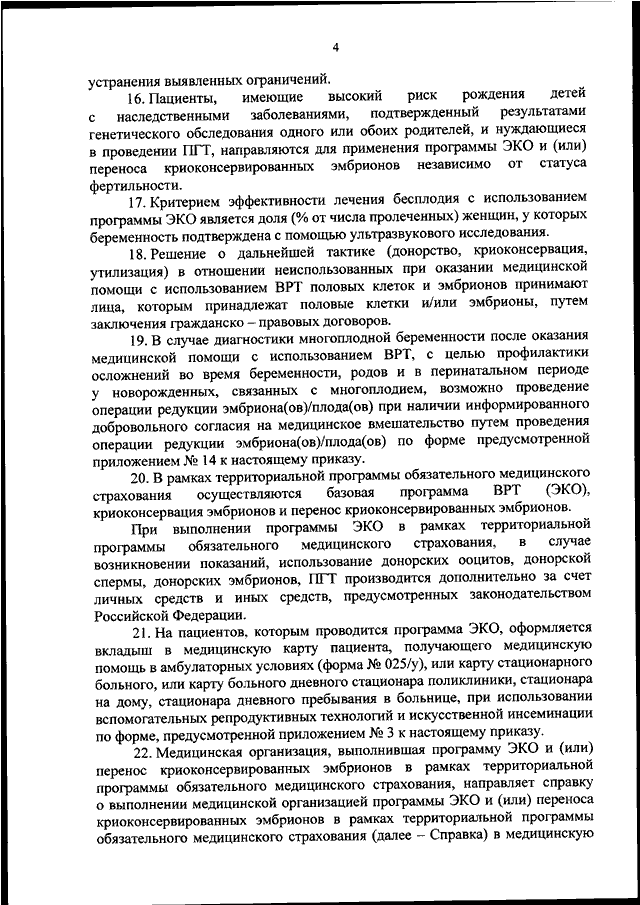 4

устранения выявленных ограничений.

16. Пациенты, имеющие высокий риск рождения детей с наследственными заболеваниями, подтвержденный результатами генетического обследования одного или обоих родителей, и нуждающиеся в проведении ПГТ, направляются для применения программы ЭКО и (или) переноса криоконсервированных эмбрионов независимо от статуса фертильности.

17. Критерием эффективности лечения бесплодия с использованием программы ЭКО является доля (% от числа пролеченных) женщин, у которых беременность подтверждена с помощью ультразвукового исследования.

18. Решение о дальнейшей тактике (донорство, криоконсервация, утилизация) в отношении неиспользованных при оказании медицинской помощи с использованием ВРТ половых клеток и эмбрионов принимают лица, которым принадлежат половые клетки и/или эмбрионы, путем заключения гражданско – правовых договоров.

19. В случае диагностики многоплодной беременности после оказания медицинской помощи с использованием ВРТ, с целью профилактики осложнений во время беременности, родов и в перинатальном периоде у новорожденных, связанных с многоплодием, возможно проведение операции редукции эмбриона(ов)/плода(ов) при наличии информированного добровольного согласия на медицинское вмешательство путем проведения операции редукции эмбриона(ов)/плода(ов) по форме предусмотренной приложением № 14 к настоящему приказу.

20. В рамках территориальной программы обязательного медицинского страхования осуществляются базовая программа ВРТ (ЭКО), криоконсервация эмбрионов и перенос криоконсервированных эмбрионов.

При выполнении программы ЭКО в рамках территориальной программы обязательного медицинского страхования, в случае возникновении показаний, использование донорских ооцитов, донорской спермы, донорских эмбрионов, ПГТ производится дополнительно за счет личных средств и иных средств, предусмотренных законодательством Российской Федерации.

21. На пациентов, которым проводится программа ЭКО, оформляется вкладыш в медицинскую карту пациента, получающего медицинскую помощь в амбулаторных условиях (форма № 025/у), или карту стационарного больного, или карту больного дневного стационара поликлиники, стационара на дому, стационара дневного пребывания в больнице, при использовании вспомогательных репродуктивных технологий и искусственной инсеминации по форме, предусмотренной приложением № 3 к настоящему приказу.

22. Медицинская организация, выполнившая программу ЭКО и (или) перенос криоконсервированных эмбрионов в рамках территориальной программы обязательного медицинского страхования, направляет справку о выполнении медицинской организацией программы ЭКО и (или) переноса криоконсервированных эмбрионов в рамках территориальной программы обязательного медицинского страхования (далее – Справка) в медицинскую